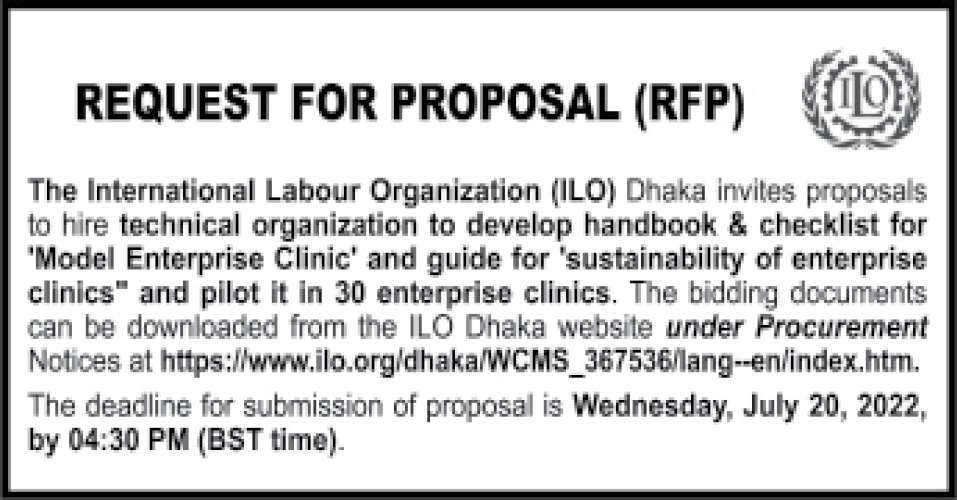 REQUEST FOR PROPOSAL (RFP)

ILO

The International Labour Organization (ILO) Dhaka invites proposals to hire technical organization to develop handbook & checklist for 'Model Enterprise Clinic' and guide for 'sustainability of enterprise clinics" and pilot it in 30 enterprise clinics. The bidding documents can be downloaded from the ILO Dhaka website under Procurement Notices at https://www.ilo.org/dhaka/WCMS_367536/lang--en/index.htm.

The deadline for submission of proposal is Wednesday, July 20, 2022, by 04:30 PM (BST time).